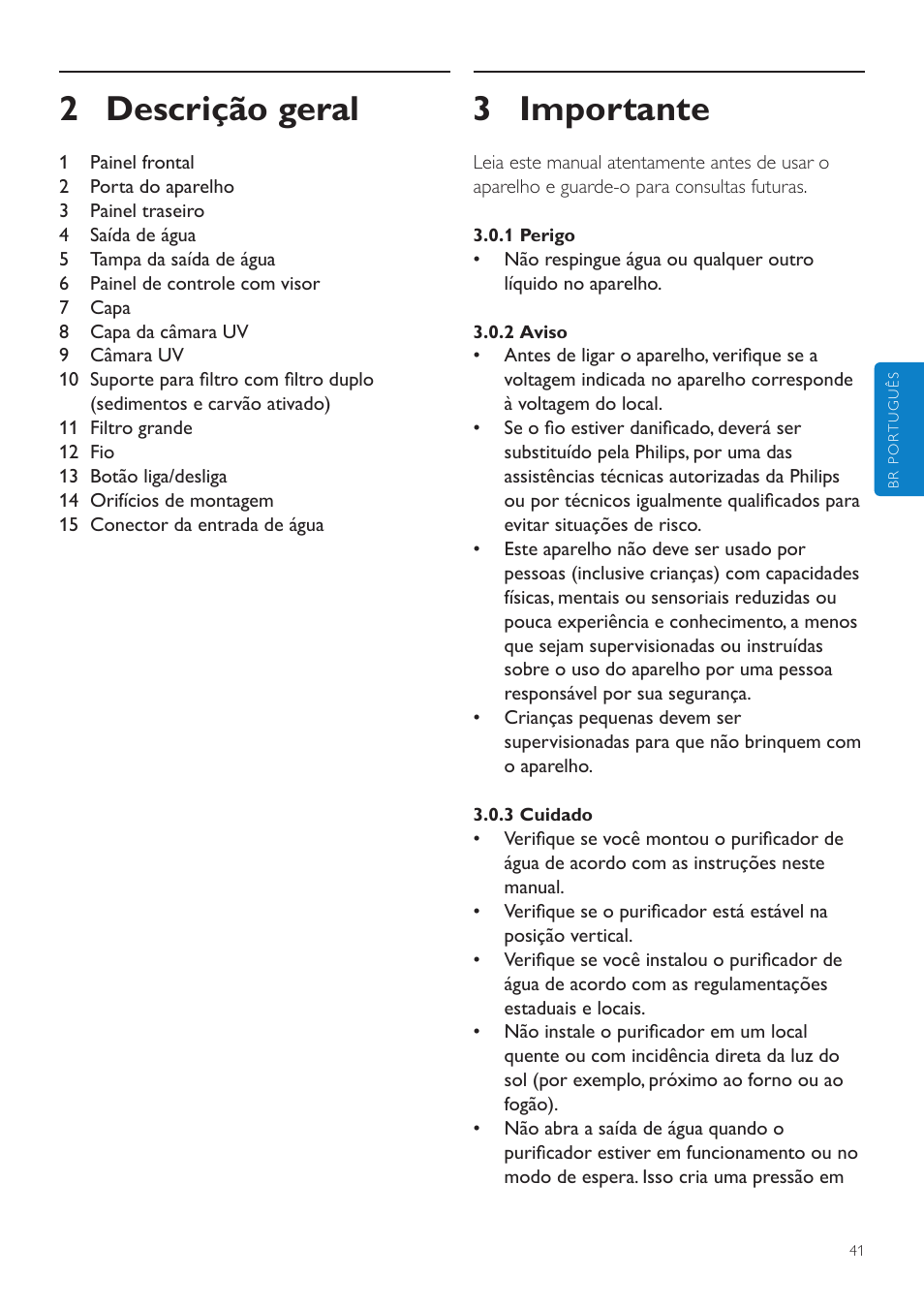 2 Descrição geral

1 Painel frontal
2 Porta do aparelho
3 Painel traseiro
4 Saída de água
5 Tampa da saída de água
6 Painel de controle com visor
7 Capa
8 Capa da câmara UV
9 Câmara UV
10 Suporte para filtro com filtro duplo (sedimentos e carvão ativado)
11 Filtro grande
12 Fio
13 Botão liga/desliga
14 Orifícios de montagem
15 Conector da entrada de água

3 Importante

Leia este manual atentamente antes de usar o aparelho e guarde-o para consultas futuras.

3.0.1 Perigo
• Não respingue água ou qualquer outro líquido no aparelho.

3.0.2 Aviso
• Antes de ligar o aparelho, verifique se a voltagem indicada no aparelho corresponde à voltagem do local.
• Se o fio estiver danificado, deverá ser substituído pela Philips, por uma das assistências técnicas autorizadas da Philips ou por técnicos igualmente qualificados para evitar situações de risco.
• Este aparelho não deve ser usado por pessoas (inclusive crianças) com capacidades físicas, mentais ou sensoriais reduzidas ou pouca experiência e conhecimento, a menos que sejam supervisionadas ou instruídas sobre o uso do aparelho por uma pessoa responsável por sua segurança.
• Crianças pequenas devem ser supervisionadas para que não brinquem com o aparelho.

3.0.3 Cuidado
• Verifique se você montou o purificador de água de acordo com as instruções neste manual.
• Verifique se o purificador está estável na posição vertical.
• Verifique se você instalou o purificador de água de acordo com as regulamentações estaduais e locais.
• Não instale o purificador em um local quente ou com incidência direta da luz do sol (por exemplo, próximo ao forno ou ao fogão).
• Não abra a saída de água quando o purificador estiver em funcionamento ou no modo de espera. Isso cria uma pressão em

BR PORTUGUÊS

41